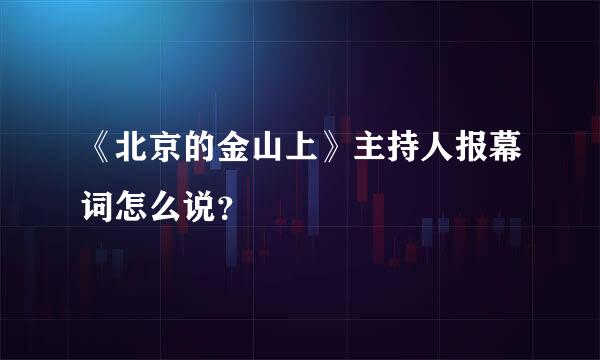 《北京的金山上》主持人报幕词怎么说？